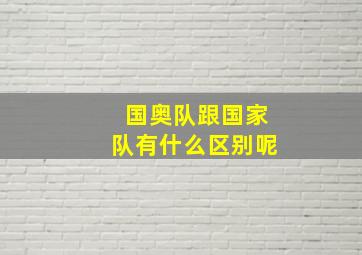 国奥队跟国家队有什么区别呢